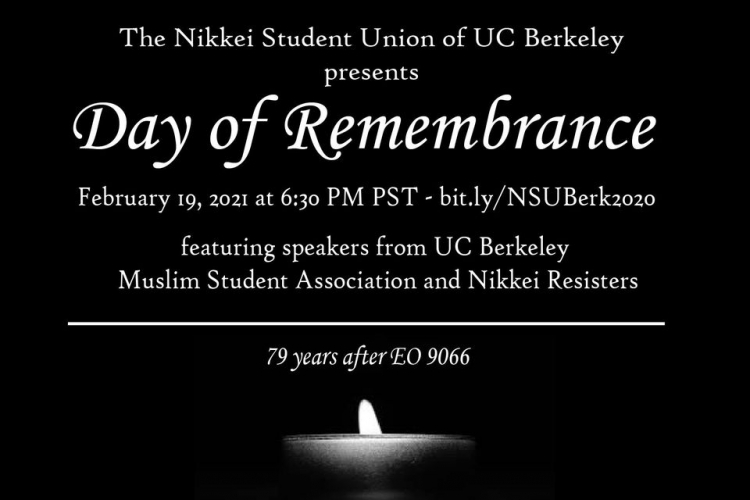 The Nikkei Student Union of UC Berkeley
presents

Day of Remembrance

February 19, 2021 at 6:30 PM PST - bit.ly/NSUBerk2020

featuring speakers from UC Berkeley
Muslim Student Association and Nikkei Resisters

79 years after EO 9066